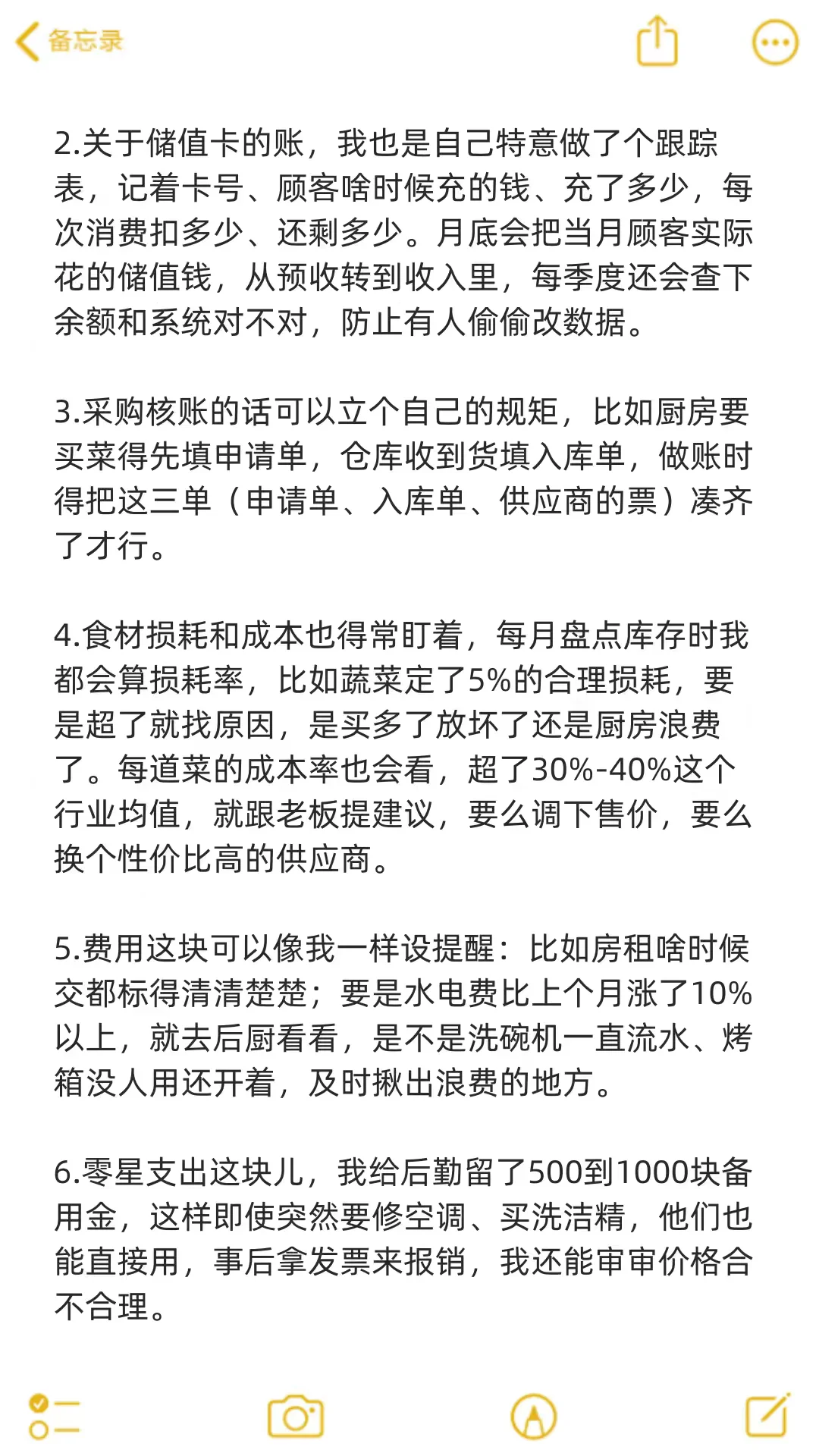 备忘录

2.关于储值卡的账，我也是自己特意做了个跟踪表，记着卡号、顾客啥时候充的钱、充了多少，每次消费扣多少、还剩多少。月底会把当月顾客实际花的储值钱，从预收转到收入里，每季度还会查下余额和系统对不对，防止有人偷偷改数据。

3.采购核账的话可以立个自己的规矩，比如厨房要买菜得先填申请单，仓库收到货填入库单，做账时得把这三单（申请单、入库单、供应商的票）凑齐了才行。

4.食材损耗和成本也得常盯着，每月盘点库存时我都会算损耗率，比如蔬菜定了5%的合理损耗，要是超了就找原因，是买多了放坏了还是厨房浪费了。每道菜的成本率也会看，超了30%-40%这个行业均值，就跟老板提建议，要么调下售价，要么换个性价比高的供应商。

5.费用这块可以像我一样设提醒：比如房租啥时候交都标得清清楚楚；要是水电费比上个月涨了10%以上，就去后厨看看，是不是洗碗机一直流水、烤箱没人用还开着，及时揪出浪费的地方。

6.零星支出这块儿，我给后勤留了500到1000块备用金，这样即使突然要修空调、买洗洁精，他们也能直接用，事后拿发票来报销，我还能审审价格合不合理。